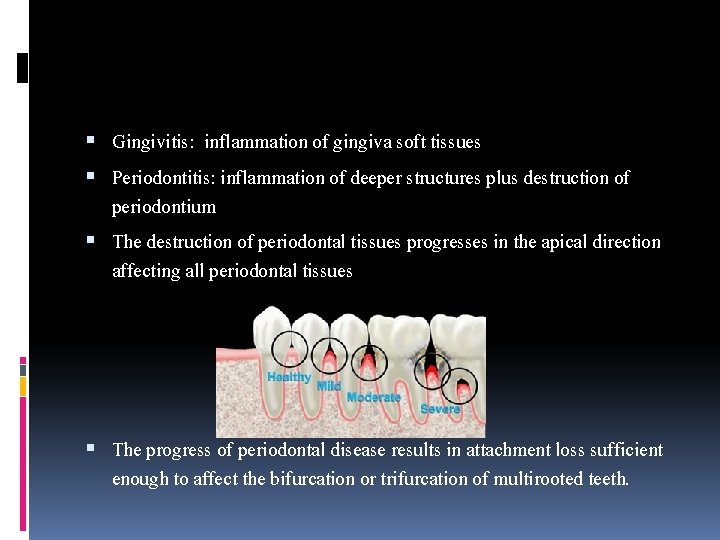 ▪ Gingivitis: inflammation of gingiva soft tissues

▪ Periodontitis: inflammation of deeper structures plus destruction of periodontium

▪ The destruction of periodontal tissues progresses in the apical direction affecting all periodontal tissues

Healthy
Mild
Moderate
Severe

▪ The progress of periodontal disease results in attachment loss sufficient enough to affect the bifurcation or trifurcation of multirooted teeth.